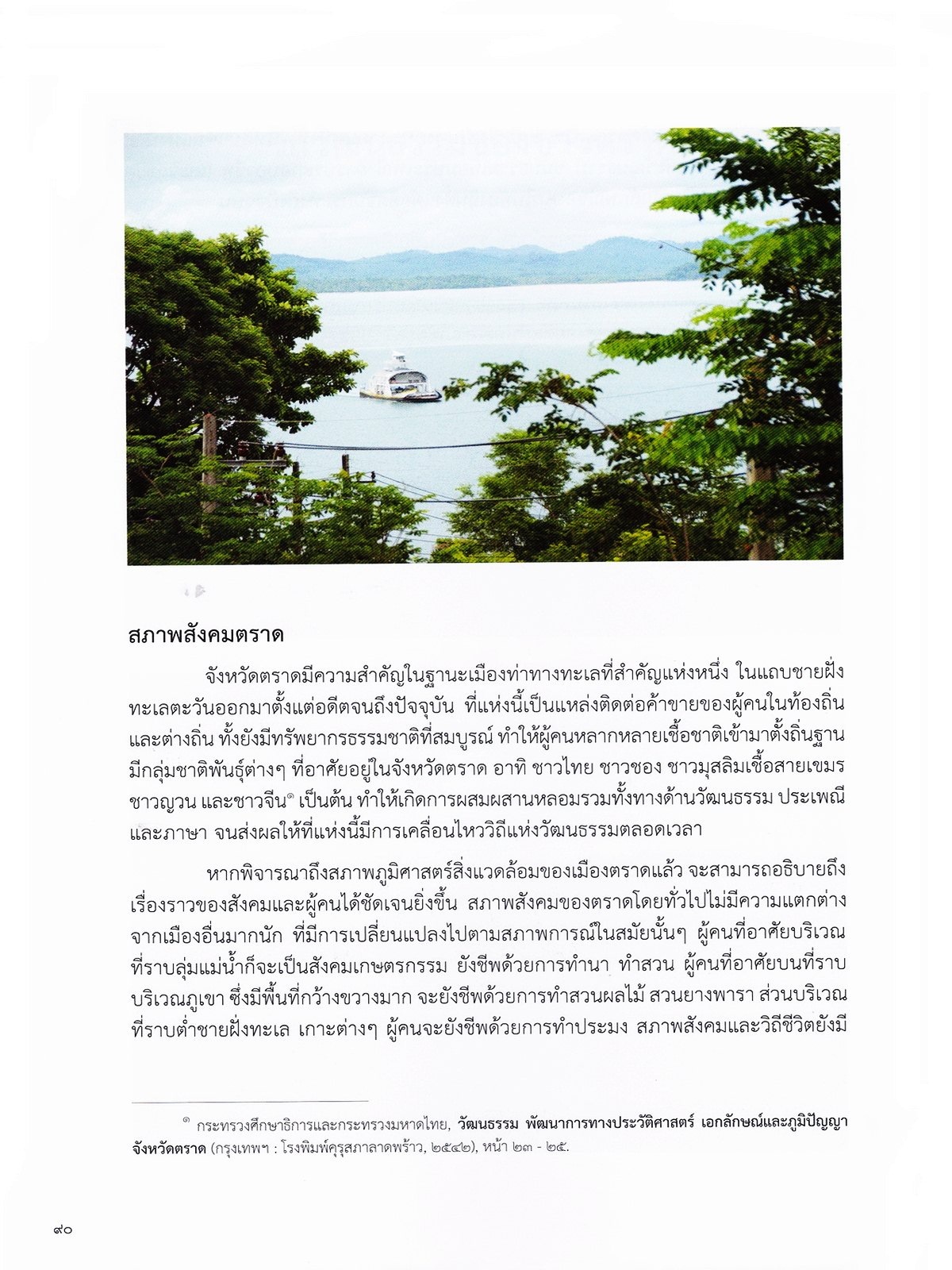 สภาพสังคมตราด

จังหวัดตราดมีความสำคัญในฐานะเมืองท่าทางทะเลที่สำคัญแห่งหนึ่ง ในแถบชายฝั่งทะเลตะวันออกมาตั้งแต่อดีตจนถึงปัจจุบัน ที่แห่งนี้เป็นแหล่งติดต่อค้าขายของผู้คนในท้องถิ่นและต่างถิ่น ทั้งยังมีทรัพยากรธรรมชาติที่สมบูรณ์ ทำให้ผู้คนหลากหลายเชื้อชาติเข้ามาตั้งถิ่นฐาน มีกลุ่มชาติพันธุ์ต่างๆ ที่อาศัยอยู่ในจังหวัดตราด อาทิ ชาวไทย ชาวชอง ชาวมุสลิมเชื้อสายเขมร ชาวญวน และชาวจีน$^{๑}$ เป็นต้น ทำให้เกิดการผสมผสานหลอมรวมทั้งทางด้านวัฒนธรรม ประเพณี และภาษา จนส่งผลให้ที่แห่งนี้มีการเคลื่อนไหววิถีแห่งวัฒนธรรมตลอดเวลา

หากพิจารณาถึงสภาพภูมิศาสตร์สิ่งแวดล้อมของเมืองตราดแล้ว จะสามารถอธิบายถึงเรื่องราวของสังคมและผู้คนได้ชัดเจนยิ่งขึ้น สภาพสังคมของตราดโดยทั่วไปไม่มีความแตกต่างจากเมืองอื่นมากนัก ที่มีการเปลี่ยนแปลงไปตามสภาพการณ์ในสมัยนั้นๆ ผู้คนที่อาศัยบริเวณที่ราบลุ่มแม่น้ำก็จะเป็นสังคมเกษตรกรรม ยังชีพด้วยการทำนา ทำสวน ผู้คนที่อาศัยบนที่ราบบริเวณภูเขา ซึ่งมีพื้นที่กว้างขวางมาก จะยังชีพด้วยการทำสวนผลไม้ สวนยางพารา ส่วนบริเวณที่ราบต่ำชายฝั่งทะเล เกาะต่างๆ ผู้คนจะยังชีพด้วยการทำประมง สภาพสังคมและวิถีชีวิตยังมี

$^{๑}$ กระทรวงศึกษาธิการและกระทรวงมหาดไทย, วัฒนธรรม พัฒนาการทางประวัติศาสตร์ เอกลักษณ์และภูมิปัญญา จังหวัดตราด (กรุงเทพฯ : โรงพิมพ์คุรุสภาลาดพร้าว, ๒๕๔๒), หน้า ๒๓ - ๒๕.

๙๐